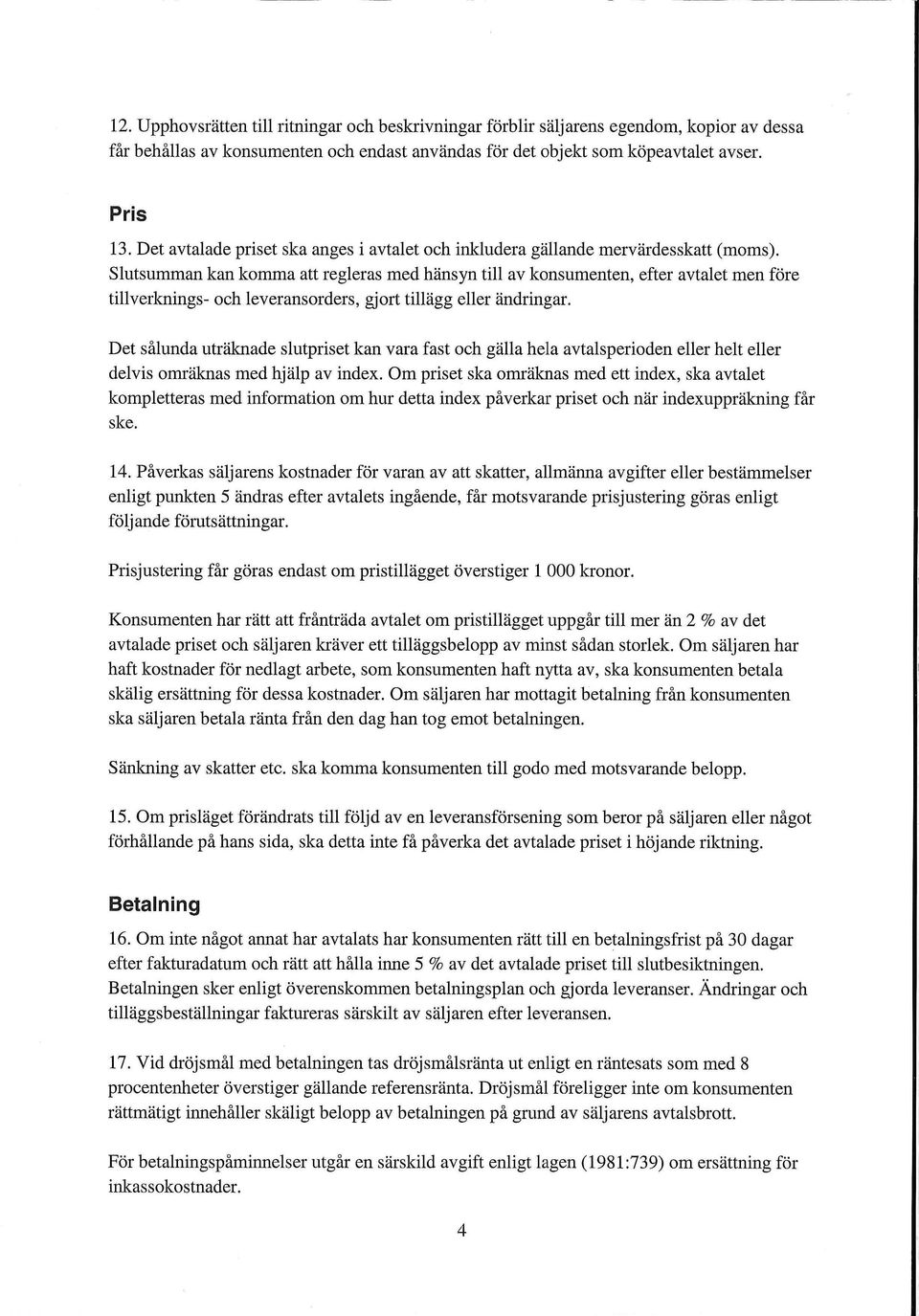 12. Upphovsrätten till ritningar och beskrivningar förblir säljarens egendom, kopior av dessa får behållas av konsumenten och endast användas för det objekt som köpeavtalet avser.

Pris

13. Det avtalade priset ska anges i avtalet och inkludera gällande mervärdesskatt (moms). Slutsumman kan komma att regleras med hänsyn till av konsumenten, efter avtalet men före tillverknings- och leveransorders, gjort tillägg eller ändringar.

Det sålunda uträknade slutpriset kan vara fast och gälla hela avtalsperioden eller helt eller delvis omräknas med hjälp av index. Om priset ska omräknas med ett index, ska avtalet kompletteras med information om hur detta index påverkar priset och när indexuppräkning får ske.

14. Påverkas säljarens kostnader för varan av att skatter, allmänna avgifter eller bestämmelser enligt punkten 5 ändras efter avtalets ingående, får motsvarande prisjustering göras enligt följande förutsättningar.

Prisjustering får göras endast om pristillägget överstiger 1 000 kronor.

Konsumenten har rätt att frånträda avtalet om pristillägget uppgår till mer än 2 % av det avtalade priset och säljaren kräver ett tilläggsbelopp av minst sådan storlek. Om säljaren har haft kostnader för nedlagt arbete, som konsumenten haft nytta av, ska konsumenten betala skälig ersättning för dessa kostnader. Om säljaren har mottagit betalning från konsumenten ska säljaren betala ränta från den dag han tog emot betalningen.

Sänkning av skatter etc. ska komma konsumenten till godo med motsvarande belopp.

15. Om prisläget förändrats till följd av en leveransförsening som beror på säljaren eller något förhållande på hans sida, ska detta inte få påverka det avtalade priset i höjande riktning.

Betalning

16. Om inte något annat har avtalats har konsumenten rätt till en betalningsfrist på 30 dagar efter fakturadatum och rätt att hålla inne 5 % av det avtalade priset till slutbesiktningen. Betalningen sker enligt överenskommen betalningsplan och gjorda leveranser. Ändringar och tilläggsbeställningar faktureras särskilt av säljaren efter leveransen.

17. Vid dröjsmål med betalningen tas dröjsmålsränta ut enligt en räntesats som med 8 procentenheter överstiger gällande referensränta. Dröjsmål föreligger inte om konsumenten rättmätigt innehåller skäligt belopp av betalningen på grund av säljarens avtalsbrott.

För betalningspåminnelser utgår en särskild avgift enligt lagen (1981:739) om ersättning för inkassokostnader.

4